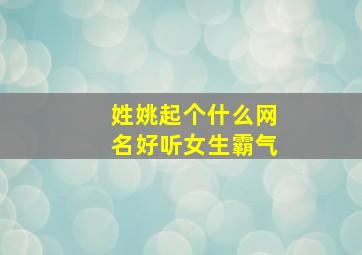 姓姚起个什么网名好听女生霸气